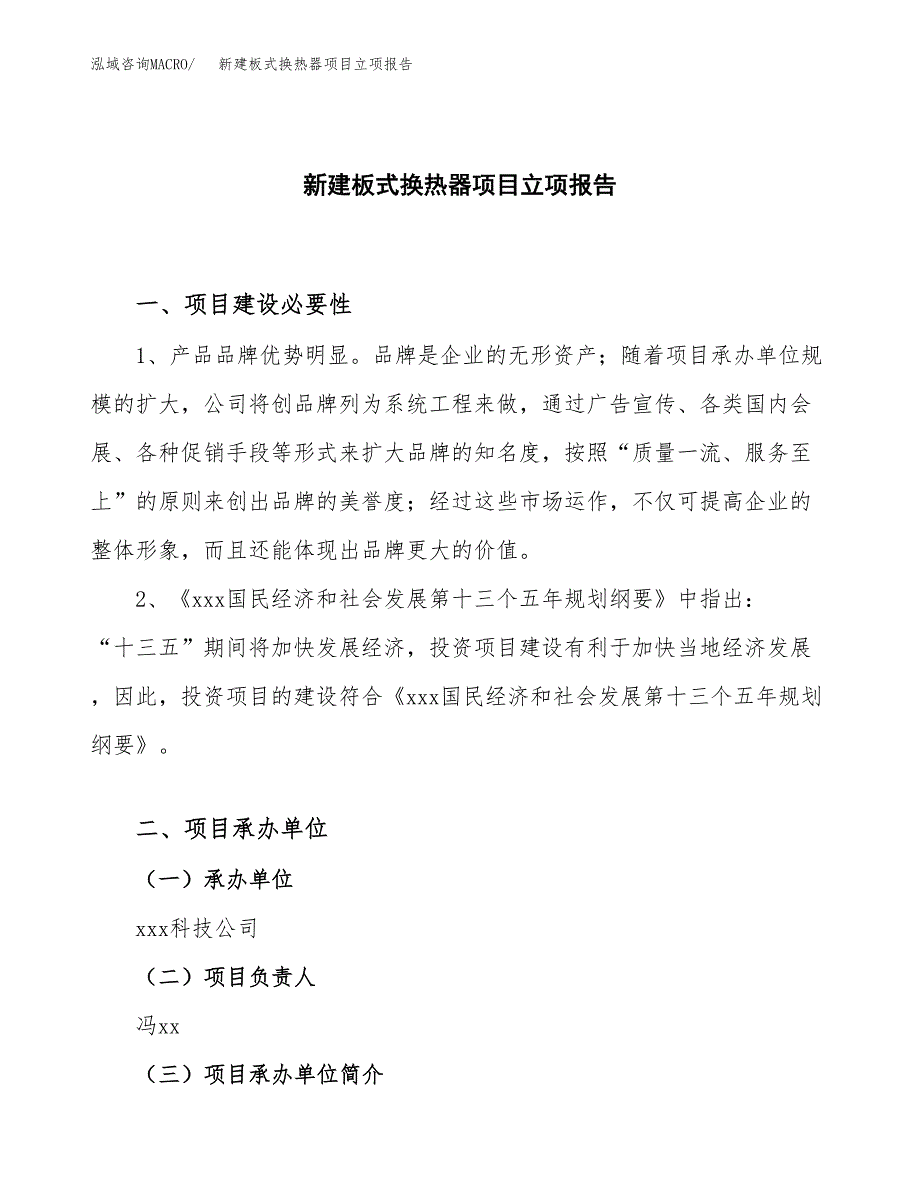 泓域咨询MACRO/　新建板式换热器项目立项报告

新建板式换热器项目立项报告

一、项目建设必要性

1、产品品牌优势明显。品牌是企业的无形资产；随着项目承办单位规模的扩大，公司将创品牌列为系统工程来做，通过广告宣传、各类国内会展、各种促销手段等形式来扩大品牌的知名度，按照“质量一流、服务至上”的原则来创出品牌的美誉度；经过这些市场运作，不仅可提高企业的整体形象，而且还能体现出品牌更大的价值。

2、《xxx国民经济和社会发展第十三个五年规划纲要》中指出：“十三五”期间将加快发展经济，投资项目建设有利于加快当地经济发展，因此，投资项目的建设符合《xxx国民经济和社会发展第十三个五年规划纲要》。

二、项目承办单位

（一）承办单位

xxx科技公司

（二）项目负责人

冯xx

（三）项目承办单位简介